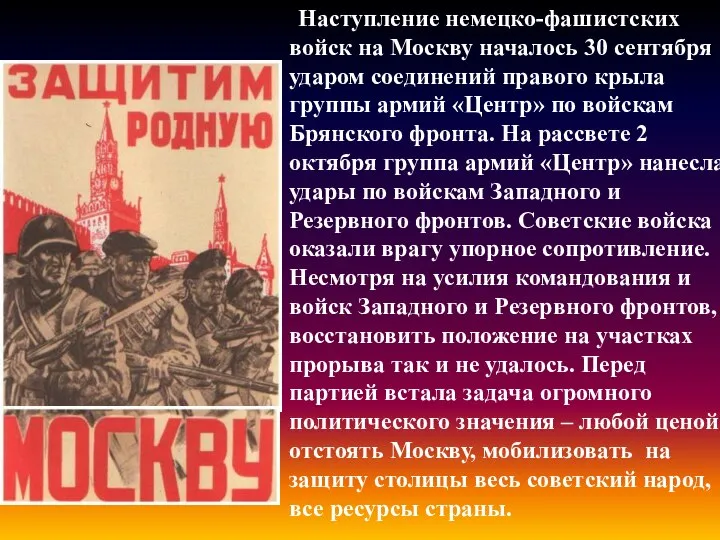 ЗАЩИТИМ РОДНУЮ МОСКВУ

Наступление немецко-фашистских войск на Москву началось 30 сентября ударом соединений правого крыла группы армий «Центр» по войскам Брянского фронта. На рассвете 2 октября группа армий «Центр» нанесла удары по войскам Западного и Резервного фронтов. Советские войска оказали врагу упорное сопротивление. Несмотря на усилия командования и войск Западного и Резервного фронтов, восстановить положение на участках прорыва так и не удалось. Перед партией встала задача огромного политического значения – любой ценой отстоять Москву, мобилизовать на защиту столицы весь советский народ, все ресурсы страны.